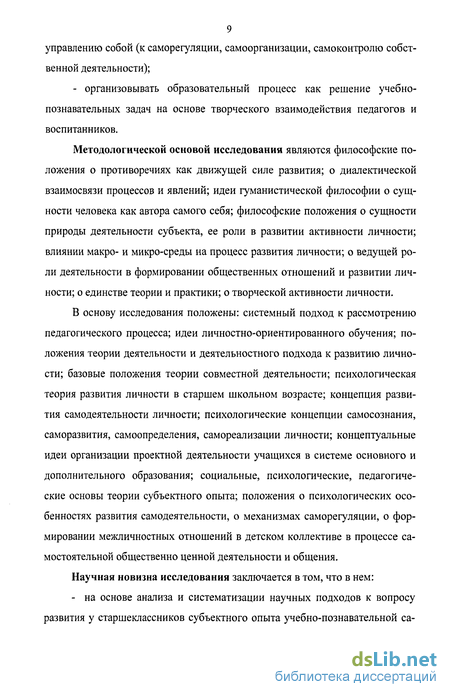 9

управлению собой (к саморегуляции, самоорганизации, самоконтролю собственной деятельности);

- организовывать образовательный процесс как решение учебно-познавательных задач на основе творческого взаимодействия педагогов и воспитанников.

Методологической основой исследования являются философские положения о противоречиях как движущей силе развития; о диалектической взаимосвязи процессов и явлений; идеи гуманистической философии о сущности человека как автора самого себя; философские положения о сущности природы деятельности субъекта, ее роли в развитии активности личности; влиянии макро- и микро-среды на процесс развития личности; о ведущей роли деятельности в формировании общественных отношений и развитии личности; о единстве теории и практики; о творческой активности личности.

В основу исследования положены: системный подход к рассмотрению педагогического процесса; идеи личностно-ориентированного обучения; положения теории деятельности и деятельностного подхода к развитию личности; базовые положения теории совместной деятельности; психологическая теория развития личности в старшем школьном возрасте; концепция развития самодеятельности личности; психологические концепции самосознания, саморазвития, самоопределения, самореализации личности; концептуальные идеи организации проектной деятельности учащихся в системе основного и дополнительного образования; социальные, психологические, педагогические основы теории субъектного опыта; положения о психологических особенностях развития самодеятельности, о механизмах саморегуляции, о формировании межличностных отношений в детском коллективе в процессе самостоятельной общественно ценной деятельности и общения.

Научная новизна исследования заключается в том, что в нем:

- на основе анализа и систематизации научных подходов к вопросу развития у старшеклассников субъектного опыта учебно-познавательной са-

dsLib.net
библиотека диссертаций